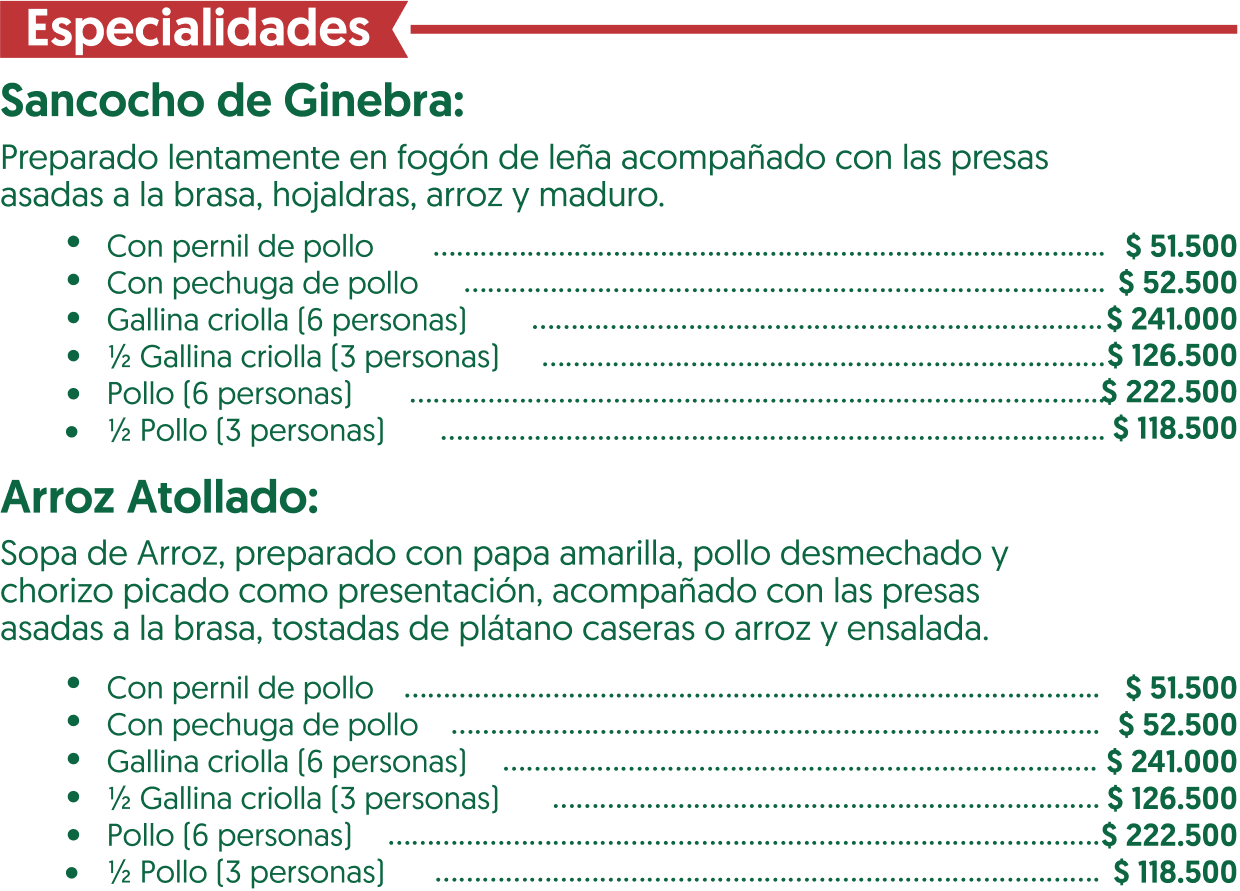 Especialidades

Sancocho de Ginebra:

Preparado lentamente en fogón de leña acompañado con las presas asadas a la brasa, hojaldras, arroz y maduro.

• Con pernil de pollo $ 51.500
• Con pechuga de pollo $ 52.500
• Gallina criolla (6 personas) $ 241.000
• ½ Gallina criolla (3 personas) $ 126.500
• Pollo (6 personas) $ 222.500
• ½ Pollo (3 personas) $ 118.500

Arroz Atollado:

Sopa de Arroz, preparado con papa amarilla, pollo desmechado y chorizo picado como presentación, acompañado con las presas asadas a la brasa, tostadas de plátano caseras o arroz y ensalada.

• Con pernil de pollo $ 51.500
• Con pechuga de pollo $ 52.500
• Gallina criolla (6 personas) $ 241.000
• ½ Gallina criolla (3 personas) $ 126.500
• Pollo (6 personas) $ 222.500
• ½ Pollo (3 personas) $ 118.500